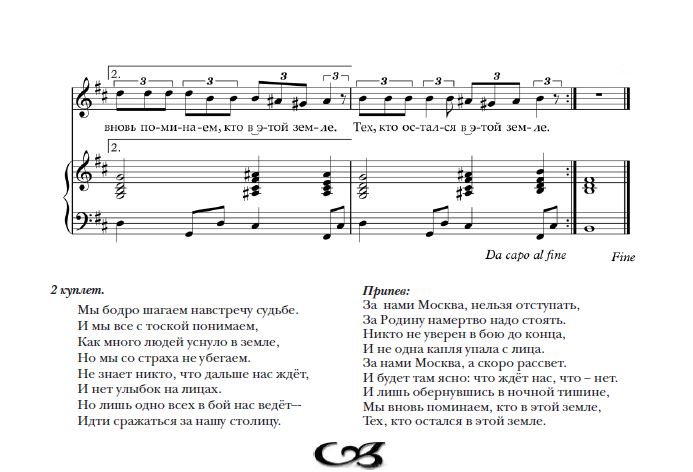 2.

вновь по-ми-на-ем, кто в э-той зем-ле. Тех, кто ос-тал-ся в э-той зем-ле.

2.

Da capo al fine

Fine

2 куплет.

Мы бодро шагаем навстречу судьбе.
И мы все с тоской понимаем,
Как много людей уснуло в земле,
Но мы со страха не убегаем.
Не знает никто, что дальше нас ждёт,
И нет улыбок на лицах.
Но лишь одно всех в бой нас ведёт--
Идти сражаться за нашу столицу.

Припев:
За нами Москва, нельзя отступать,
За Родину намертво надо стоять.
Никто не уверен в бою до конца,
И не одна капля упала с лица.
За нами Москва, а скоро рассвет.
И будет там ясно: что ждёт нас, что – нет.
И лишь обернувшись в ночной тишине,
Мы вновь поминаем, кто в этой земле,
Тех, кто остался в этой земле.